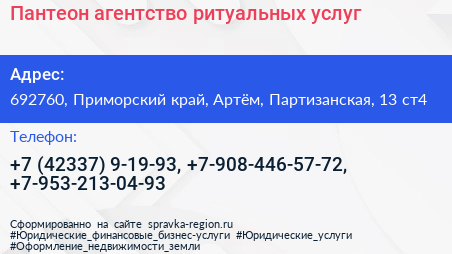 Пантеон агентство ритуальных услуг

Адрес:

692760, Приморский край, Артём, Партизанская, 13 ст4

Телефон:

+7 (42337) 9-19-93, +7-908-446-57-72, +7-953-213-04-93

Сформированно на сайте spravka-region.ru #Юридические_финансовые_бизнес-услуги #Юридические_услуги #Оформление_недвижимости_земли